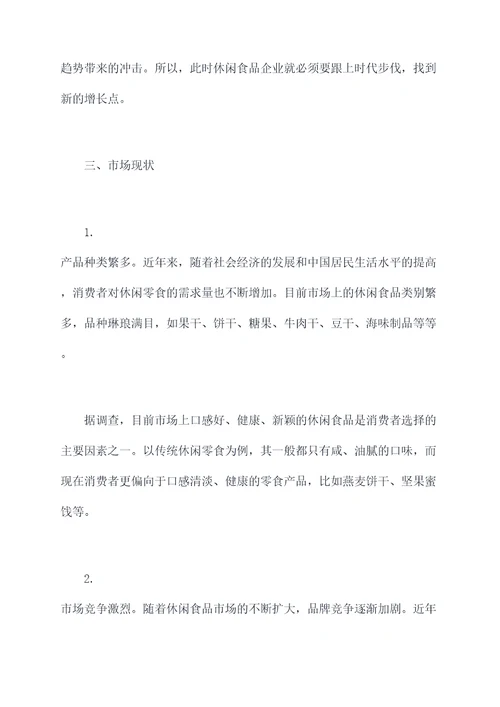 趋势带来的冲击。所以，此时休闲食品企业就必须要跟上时代步伐，找到新的增长点。

三、市场现状

1.
产品种类繁多。近年来，随着社会经济的发展和中国居民生活水平的提高，消费者对休闲零食的需求量也不断增加。目前市场上的休闲食品类别繁多，品种琳琅满目，如果干、饼干、糖果、牛肉干、豆干、海味制品等等。

据调查，目前市场上口感好、健康、新颖的休闲食品是消费者选择的主要因素之一。以传统休闲零食为例，其一般都只有咸、油腻的口味，而现在消费者更偏向于口感清淡、健康的零食产品，比如燕麦饼干、坚果蜜饯等。

2.
市场竞争激烈。随着休闲食品市场的不断扩大，品牌竞争逐渐加剧。近年